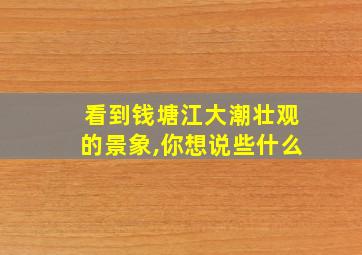 看到钱塘江大潮壮观的景象,你想说些什么